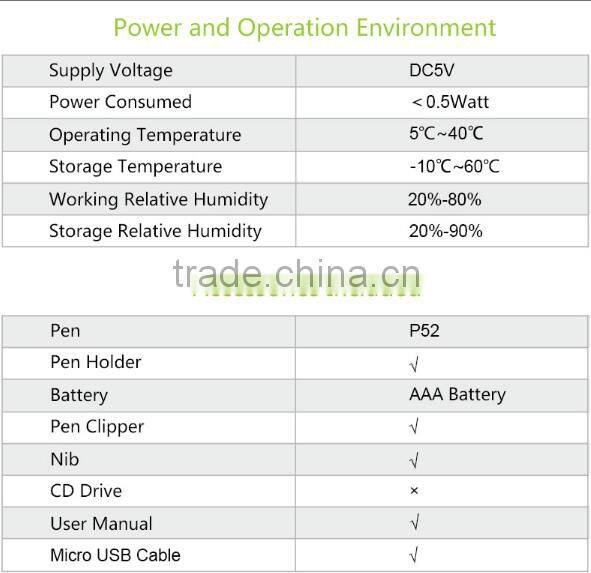 Power and Operation Environment

| Supply Voltage | DC5V |
|---|---|
| Power Consumed | ＜0.5Watt |
| Operating Temperature | 5℃~40℃ |
| Storage Temperature | -10℃~60℃ |
| Working Relative Humidity | 20%-80% |
| Storage Relative Humidity | 20%-90% |

| Pen | P52 |
|---|---|
| Pen Holder | √ |
| Battery | AAA Battery |
| Pen Clipper | √ |
| Nib | √ |
| CD Drive | × |
| User Manual | √ |
| Micro USB Cable | √ |

trade.china.cn